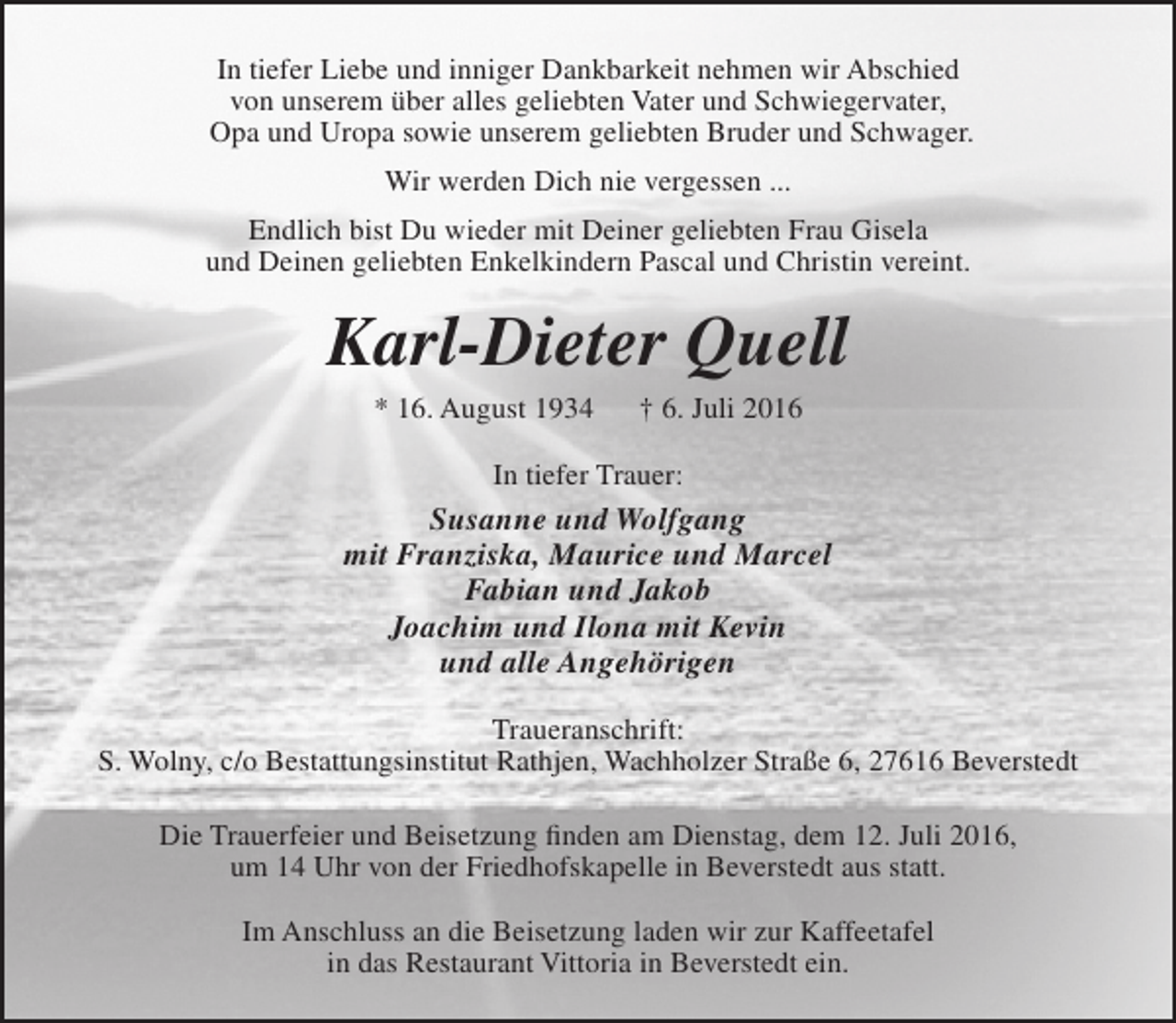 In tiefer Liebe und inniger Dankbarkeit nehmen wir Abschied von unserem über alles geliebten Vater und Schwiegervater, Opa und Uropa sowie unserem geliebten Bruder und Schwager.

Wir werden Dich nie vergessen ...

Endlich bist Du wieder mit Deiner geliebten Frau Gisela und Deinen geliebten Enkelkindern Pascal und Christin vereint.

Karl-Dieter Quell

* 16. August 1934 † 6. Juli 2016

In tiefer Trauer:

Susanne und Wolfgang
mit Franziska, Maurice und Marcel
Fabian und Jakob
Joachim und Ilona mit Kevin
und alle Angehörigen

Traueranschrift:
S. Wolny, c/o Bestattungsinstitut Rathjen, Wachholzer Straße 6, 27616 Beverstedt

Die Trauerfeier und Beisetzung finden am Dienstag, dem 12. Juli 2016, um 14 Uhr von der Friedhofskapelle in Beverstedt aus statt.

Im Anschluss an die Beisetzung laden wir zur Kaffeetafel in das Restaurant Vittoria in Beverstedt ein.